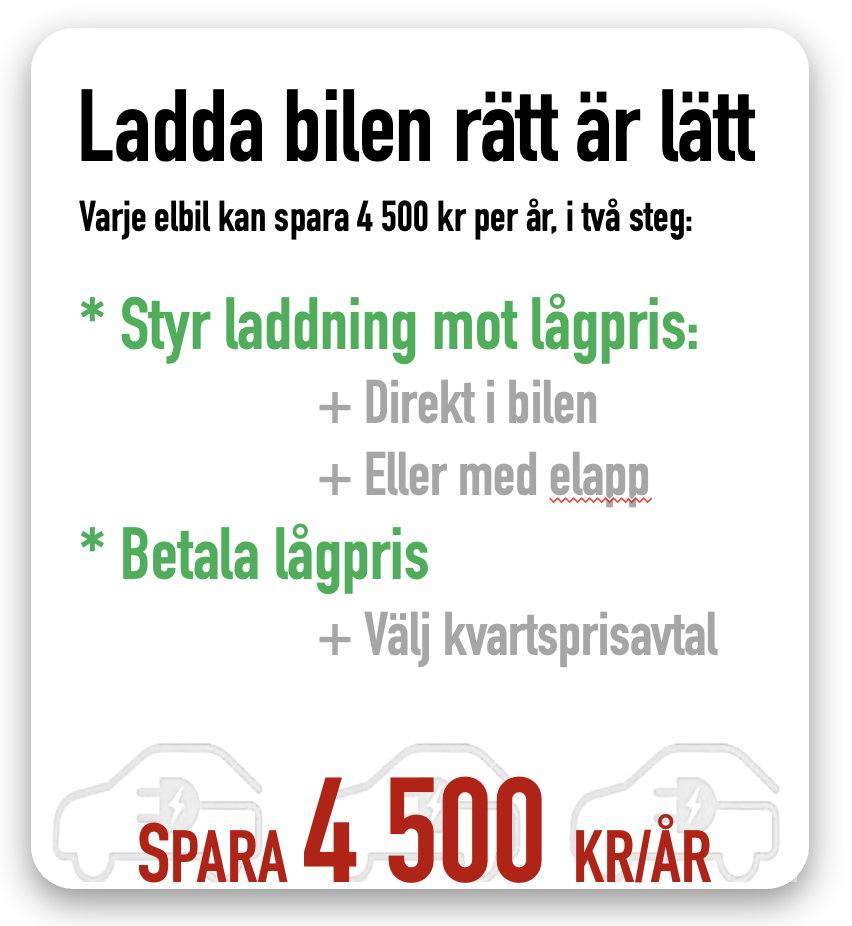 Ladda bilen rätt är lätt

Varje elbil kan spara 4 500 kr per år, i två steg:

* Styr laddning mot lågpris:

+ Direkt i bilen

+ Eller med elapp

* Betala lågpris

+ Välj kvartsprisavtal

SPARA 4 500 KR/ÅR